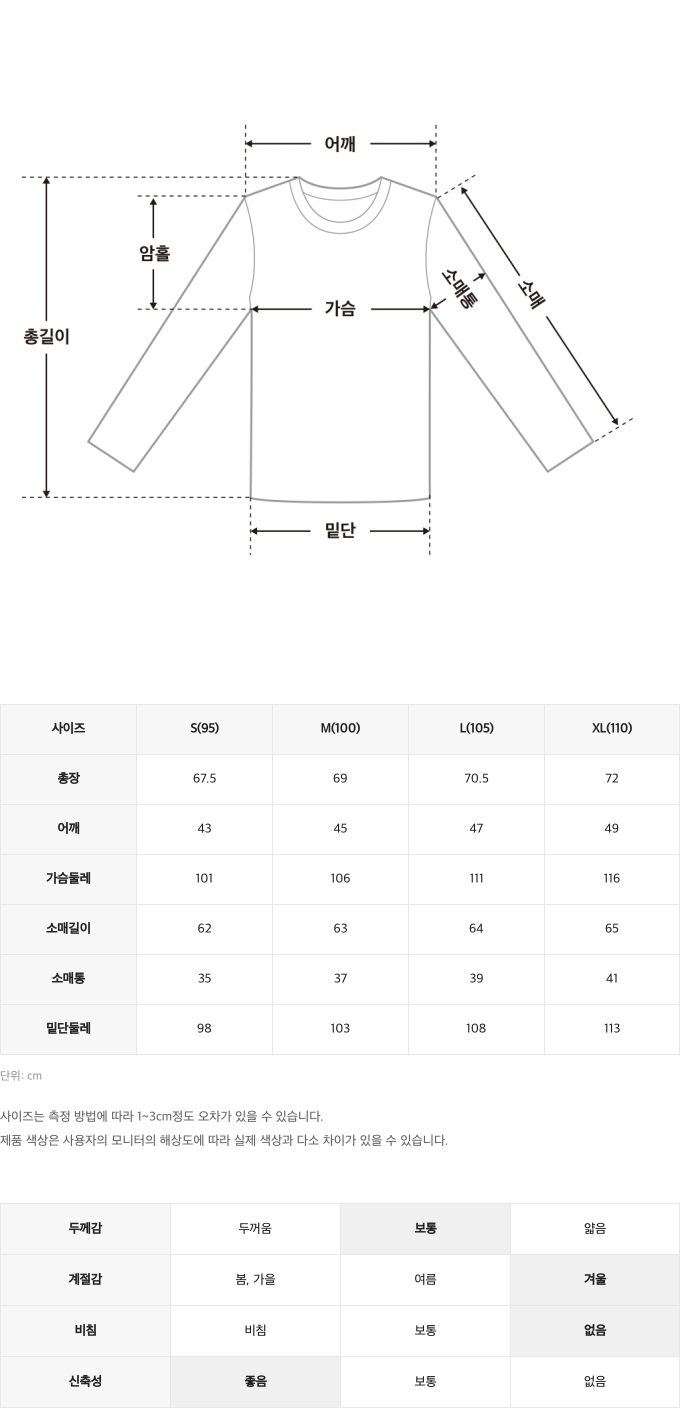 어깨
암홀
총길이
가슴
소매통
소매
밑단

| 사이즈 | S(95) | M(100) | L(105) | XL(110) |
|---|---|---|---|---|
| 총장 | 67.5 | 69 | 70.5 | 72 |
| 어깨 | 43 | 45 | 47 | 49 |
| 가슴둘레 | 101 | 106 | 111 | 116 |
| 소매길이 | 62 | 63 | 64 | 65 |
| 소매통 | 35 | 37 | 39 | 41 |
| 밑단둘레 | 98 | 103 | 108 | 113 |

단위: cm

사이즈는 측정 방법에 따라 1~3cm정도 오차가 있을 수 있습니다.
제품 색상은 사용자의 모니터의 해상도에 따라 실제 색상과 다소 차이가 있을 수 있습니다.

| 두께감 | 두꺼움 | 보통 | 얇음 |
|---|---|---|---|
| 계절감 | 봄, 가을 | 여름 | 겨울 |
| 비침 | 비침 | 보통 | 없음 |
| 신축성 | 좋음 | 보통 | 없음 |